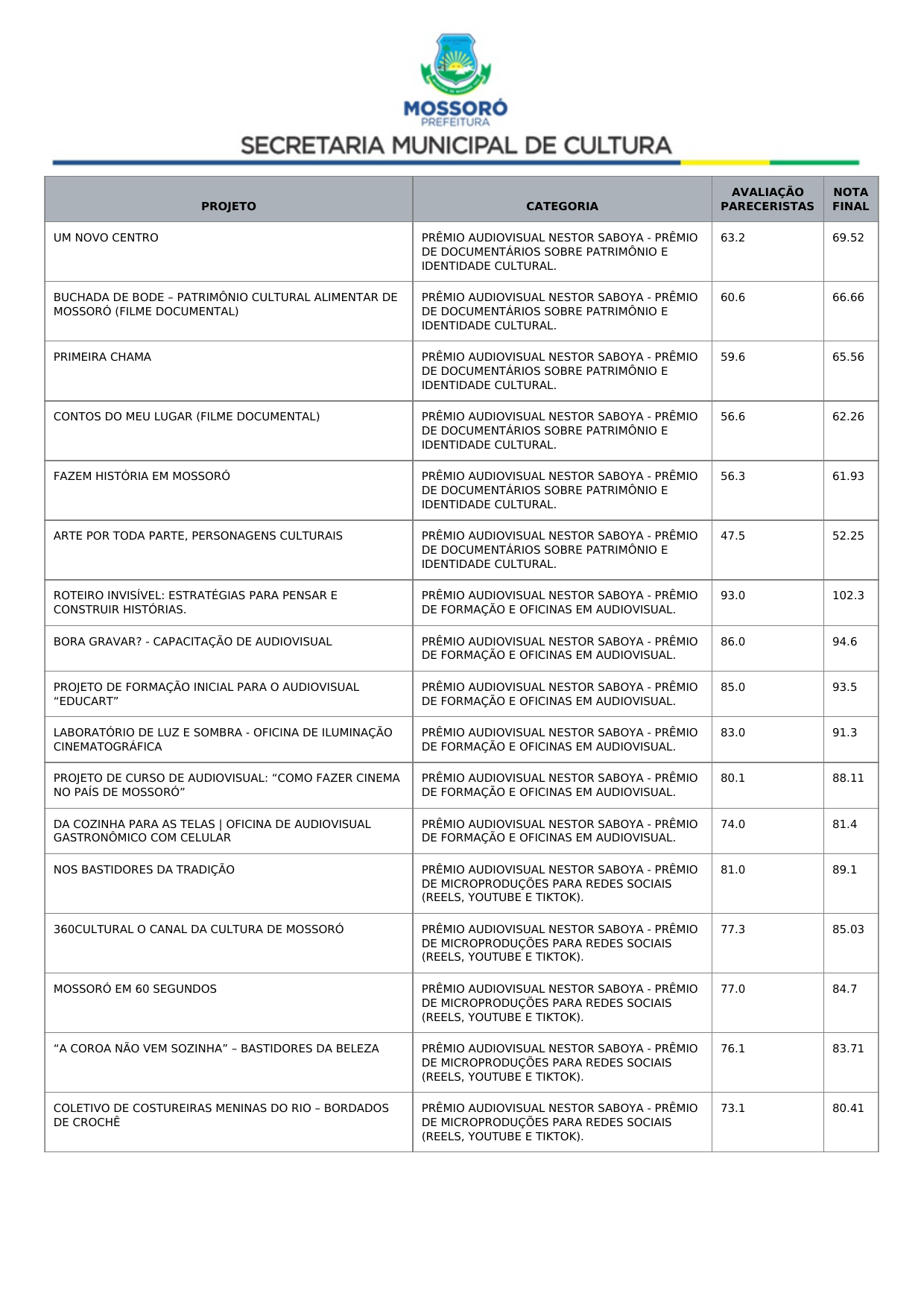 MOSSORÓ
PREFEITURA
SECRETARIA MUNICIPAL DE CULTURA

| PROJETO | CATEGORIA | AVALIAÇÃO PARECERISTAS | NOTA FINAL |
|---|---|---|---|
| UM NOVO CENTRO | PRÊMIO AUDIOVISUAL NESTOR SABOYA - PRÊMIO DE DOCUMENTÁRIOS SOBRE PATRIMÔNIO E IDENTIDADE CULTURAL. | 63.2 | 69.52 |
| BUCHADA DE BODE – PATRIMÔNIO CULTURAL ALIMENTAR DE MOSSORÓ (FILME DOCUMENTAL) | PRÊMIO AUDIOVISUAL NESTOR SABOYA - PRÊMIO DE DOCUMENTÁRIOS SOBRE PATRIMÔNIO E IDENTIDADE CULTURAL. | 60.6 | 66.66 |
| PRIMEIRA CHAMA | PRÊMIO AUDIOVISUAL NESTOR SABOYA - PRÊMIO DE DOCUMENTÁRIOS SOBRE PATRIMÔNIO E IDENTIDADE CULTURAL. | 59.6 | 65.56 |
| CONTOS DO MEU LUGAR (FILME DOCUMENTAL) | PRÊMIO AUDIOVISUAL NESTOR SABOYA - PRÊMIO DE DOCUMENTÁRIOS SOBRE PATRIMÔNIO E IDENTIDADE CULTURAL. | 56.6 | 62.26 |
| FAZEM HISTÓRIA EM MOSSORÓ | PRÊMIO AUDIOVISUAL NESTOR SABOYA - PRÊMIO DE DOCUMENTÁRIOS SOBRE PATRIMÔNIO E IDENTIDADE CULTURAL. | 56.3 | 61.93 |
| ARTE POR TODA PARTE, PERSONAGENS CULTURAIS | PRÊMIO AUDIOVISUAL NESTOR SABOYA - PRÊMIO DE DOCUMENTÁRIOS SOBRE PATRIMÔNIO E IDENTIDADE CULTURAL. | 47.5 | 52.25 |
| ROTEIRO INVISÍVEL: ESTRATÉGIAS PARA PENSAR E CONSTRUIR HISTÓRIAS. | PRÊMIO AUDIOVISUAL NESTOR SABOYA - PRÊMIO DE FORMAÇÃO E OFICINAS EM AUDIOVISUAL. | 93.0 | 102.3 |
| BORA GRAVAR? - CAPACITAÇÃO DE AUDIOVISUAL | PRÊMIO AUDIOVISUAL NESTOR SABOYA - PRÊMIO DE FORMAÇÃO E OFICINAS EM AUDIOVISUAL. | 86.0 | 94.6 |
| PROJETO DE FORMAÇÃO INICIAL PARA O AUDIOVISUAL “EDUCART” | PRÊMIO AUDIOVISUAL NESTOR SABOYA - PRÊMIO DE FORMAÇÃO E OFICINAS EM AUDIOVISUAL. | 85.0 | 93.5 |
| LABORATÓRIO DE LUZ E SOMBRA - OFICINA DE ILUMINAÇÃO CINEMATOGRÁFICA | PRÊMIO AUDIOVISUAL NESTOR SABOYA - PRÊMIO DE FORMAÇÃO E OFICINAS EM AUDIOVISUAL. | 83.0 | 91.3 |
| PROJETO DE CURSO DE AUDIOVISUAL: “COMO FAZER CINEMA NO PAÍS DE MOSSORÓ” | PRÊMIO AUDIOVISUAL NESTOR SABOYA - PRÊMIO DE FORMAÇÃO E OFICINAS EM AUDIOVISUAL. | 80.1 | 88.11 |
| DA COZINHA PARA AS TELAS \| OFICINA DE AUDIOVISUAL GASTRONÔMICO COM CELULAR | PRÊMIO AUDIOVISUAL NESTOR SABOYA - PRÊMIO DE FORMAÇÃO E OFICINAS EM AUDIOVISUAL. | 74.0 | 81.4 |
| NOS BASTIDORES DA TRADIÇÃO | PRÊMIO AUDIOVISUAL NESTOR SABOYA - PRÊMIO DE MICROPRODUÇÕES PARA REDES SOCIAIS (REELS, YOUTUBE E TIKTOK). | 81.0 | 89.1 |
| 360CULTURAL O CANAL DA CULTURA DE MOSSORÓ | PRÊMIO AUDIOVISUAL NESTOR SABOYA - PRÊMIO DE MICROPRODUÇÕES PARA REDES SOCIAIS (REELS, YOUTUBE E TIKTOK). | 77.3 | 85.03 |
| MOSSORÓ EM 60 SEGUNDOS | PRÊMIO AUDIOVISUAL NESTOR SABOYA - PRÊMIO DE MICROPRODUÇÕES PARA REDES SOCIAIS (REELS, YOUTUBE E TIKTOK). | 77.0 | 84.7 |
| “A COROA NÃO VEM SOZINHA” – BASTIDORES DA BELEZA | PRÊMIO AUDIOVISUAL NESTOR SABOYA - PRÊMIO DE MICROPRODUÇÕES PARA REDES SOCIAIS (REELS, YOUTUBE E TIKTOK). | 76.1 | 83.71 |
| COLETIVO DE COSTUREIRAS MENINAS DO RIO – BORDADOS DE CROCHÊ | PRÊMIO AUDIOVISUAL NESTOR SABOYA - PRÊMIO DE MICROPRODUÇÕES PARA REDES SOCIAIS (REELS, YOUTUBE E TIKTOK). | 73.1 | 80.41 |